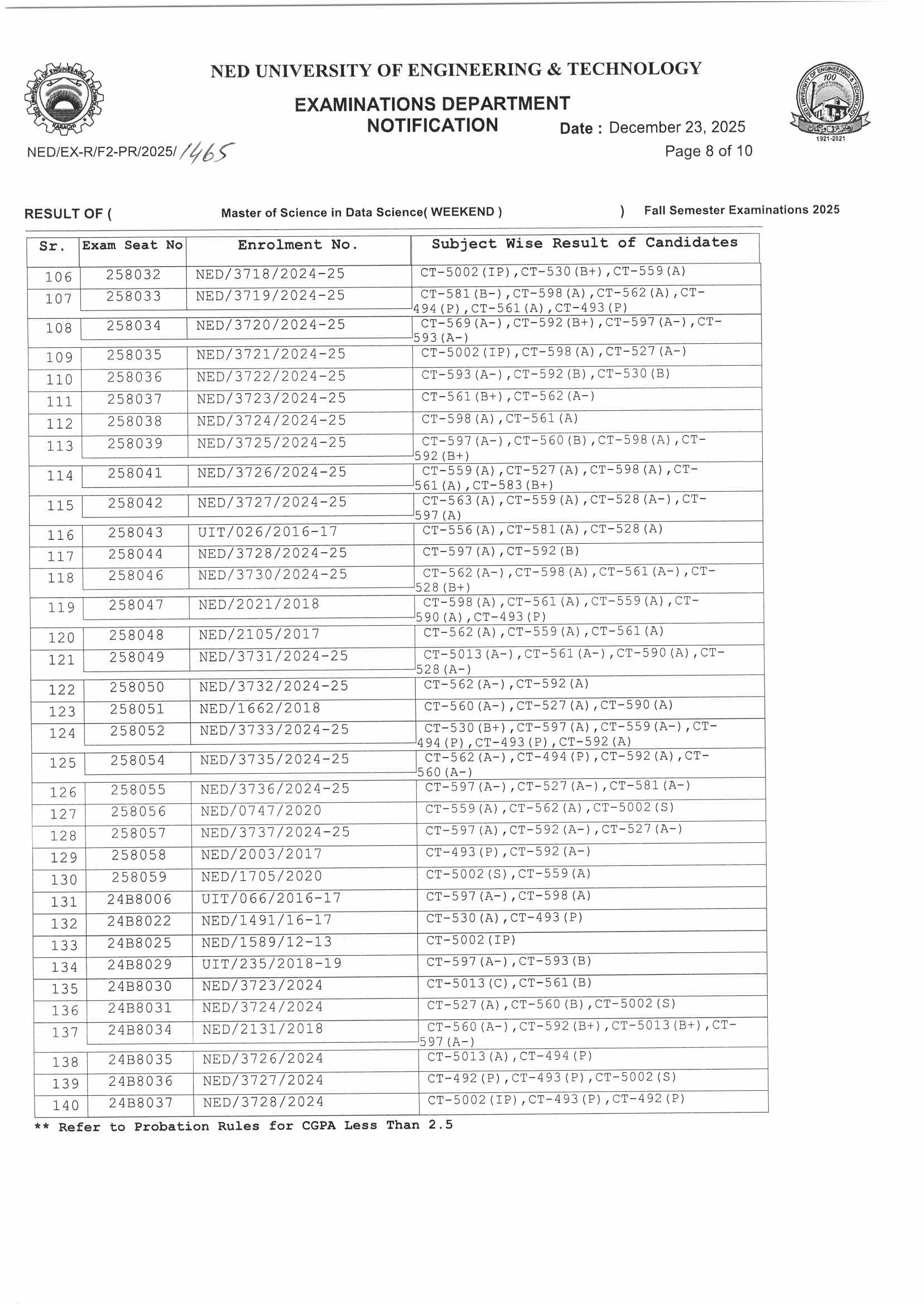 NED UNIVERSITY OF ENGINEERING & TECHNOLOGY

EXAMINATIONS DEPARTMENT
NOTIFICATION

Date : December 23, 2025

NED/EX-R/F2-PR/2025/ 1465

Page 8 of 10

RESULT OF ( Master of Science in Data Science( WEEKEND ) ) Fall Semester Examinations 2025

| Sr. | Exam Seat No | Enrolment No. | Subject Wise Result of Candidates |
|---|---|---|---|
| 106 | 258032 | NED/3718/2024-25 | CT-5002(IP),CT-530(B+),CT-559(A) |
| 107 | 258033 | NED/3719/2024-25 | CT-581(B-),CT-598(A),CT-562(A),CT-494(P),CT-561(A),CT-493(P) |
| 108 | 258034 | NED/3720/2024-25 | CT-569(A-),CT-592(B+),CT-597(A-),CT-593(A-) |
| 109 | 258035 | NED/3721/2024-25 | CT-5002(IP),CT-598(A),CT-527(A-) |
| 110 | 258036 | NED/3722/2024-25 | CT-593(A-),CT-592(B),CT-530(B) |
| 111 | 258037 | NED/3723/2024-25 | CT-561(B+),CT-562(A-) |
| 112 | 258038 | NED/3724/2024-25 | CT-598(A),CT-561(A) |
| 113 | 258039 | NED/3725/2024-25 | CT-597(A-),CT-560(B),CT-598(A),CT-592(B+) |
| 114 | 258041 | NED/3726/2024-25 | CT-559(A),CT-527(A),CT-598(A),CT-561(A),CT-583(B+) |
| 115 | 258042 | NED/3727/2024-25 | CT-563(A),CT-559(A),CT-528(A-),CT-597(A) |
| 116 | 258043 | UIT/026/2016-17 | CT-556(A),CT-581(A),CT-528(A) |
| 117 | 258044 | NED/3728/2024-25 | CT-597(A),CT-592(B) |
| 118 | 258046 | NED/3730/2024-25 | CT-562(A-),CT-598(A),CT-561(A-),CT-528(B+) |
| 119 | 258047 | NED/2021/2018 | CT-598(A),CT-561(A),CT-559(A),CT-590(A),CT-493(P) |
| 120 | 258048 | NED/2105/2017 | CT-562(A),CT-559(A),CT-561(A) |
| 121 | 258049 | NED/3731/2024-25 | CT-5013(A-),CT-561(A-),CT-590(A),CT-528(A-) |
| 122 | 258050 | NED/3732/2024-25 | CT-562(A-),CT-592(A) |
| 123 | 258051 | NED/1662/2018 | CT-560(A-),CT-527(A),CT-590(A) |
| 124 | 258052 | NED/3733/2024-25 | CT-530(B+),CT-597(A),CT-559(A-),CT-494(P),CT-493(P),CT-592(A) |
| 125 | 258054 | NED/3735/2024-25 | CT-562(A-),CT-494(P),CT-592(A),CT-560(A-) |
| 126 | 258055 | NED/3736/2024-25 | CT-597(A-),CT-527(A-),CT-581(A-) |
| 127 | 258056 | NED/0747/2020 | CT-559(A),CT-562(A),CT-5002(S) |
| 128 | 258057 | NED/3737/2024-25 | CT-597(A),CT-592(A-),CT-527(A-) |
| 129 | 258058 | NED/2003/2017 | CT-493(P),CT-592(A-) |
| 130 | 258059 | NED/1705/2020 | CT-5002(S),CT-559(A) |
| 131 | 24B8006 | UIT/066/2016-17 | CT-597(A-),CT-598(A) |
| 132 | 24B8022 | NED/1491/16-17 | CT-530(A),CT-493(P) |
| 133 | 24B8025 | NED/1589/12-13 | CT-5002(IP) |
| 134 | 24B8029 | UIT/235/2018-19 | CT-597(A-),CT-593(B) |
| 135 | 24B8030 | NED/3723/2024 | CT-5013(C),CT-561(B) |
| 136 | 24B8031 | NED/3724/2024 | CT-527(A),CT-560(B),CT-5002(S) |
| 137 | 24B8034 | NED/2131/2018 | CT-560(A-),CT-592(B+),CT-5013(B+),CT-597(A-) |
| 138 | 24B8035 | NED/3726/2024 | CT-5013(A),CT-494(P) |
| 139 | 24B8036 | NED/3727/2024 | CT-492(P),CT-493(P),CT-5002(S) |
| 140 | 24B8037 | NED/3728/2024 | CT-5002(IP),CT-493(P),CT-492(P) |

** Refer to Probation Rules for CGPA Less Than 2.5